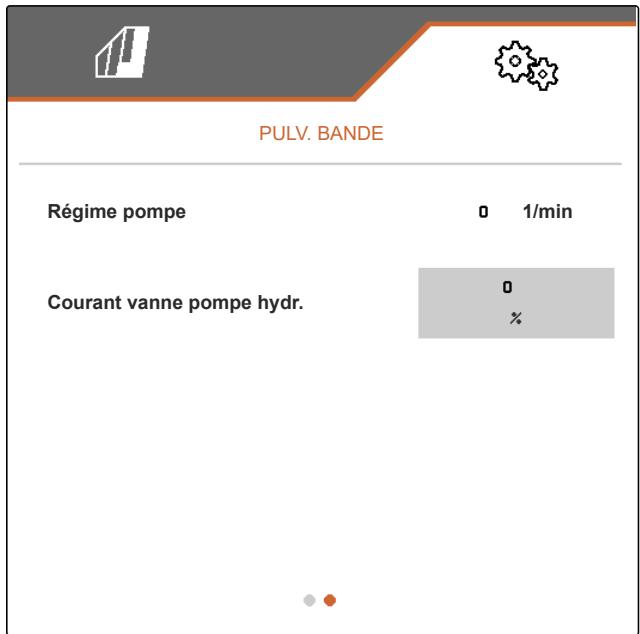 PULV. BANDE

Régime pompe 0 1/min

Courant vanne pompe hydr. 0 %